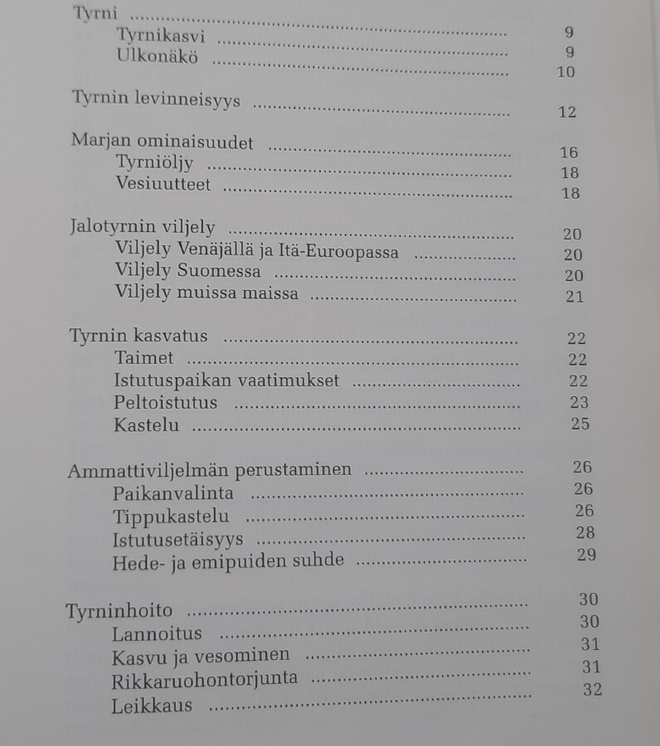 Tyrni 9
Tyrnikasvi 9
Ulkonäkö 10

Tyrnin levinneisyys 12

Marjan ominaisuudet 16
Tyrniöljy 18
Vesiuutteet 18

Jalotyrnin viljely 20
Viljely Venäjällä ja Itä-Euroopassa 20
Viljely Suomessa 20
Viljely muissa maissa 21

Tyrnin kasvatus 22
Taimet 22
Istutuspaikan vaatimukset 22
Peltoistutus 23
Kastelu 25

Ammattiviljelmän perustaminen 26
Paikanvalinta 26
Tippukastelu 26
Istutusetäisyys 28
Hede- ja emipuiden suhde 29

Tyrninhoito 30
Lannoitus 30
Kasvu ja vesominen 31
Rikkaruohontorjunta 31
Leikkaus 32